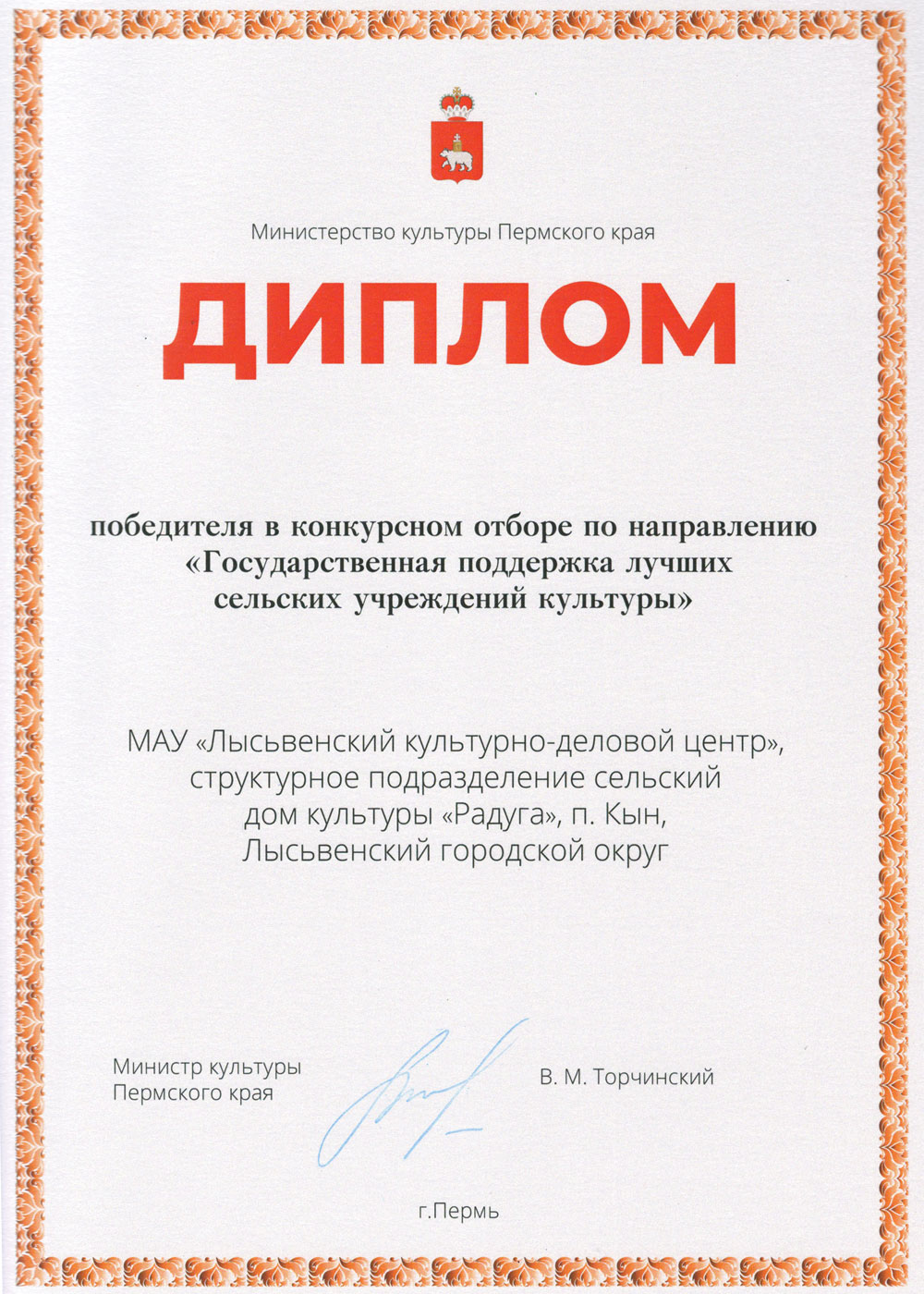 Министерство культуры Пермского края

ДИПЛОМ

победителя в конкурсном отборе по направлению «Государственная поддержка лучших сельских учреждений культуры»

МАУ «Лысьвенский культурно-деловой центр», структурное подразделение сельский дом культуры «Радуга», п. Кын, Лысьвенский городской округ

Министр культуры Пермского края

В. М. Торчинский

г.Пермь